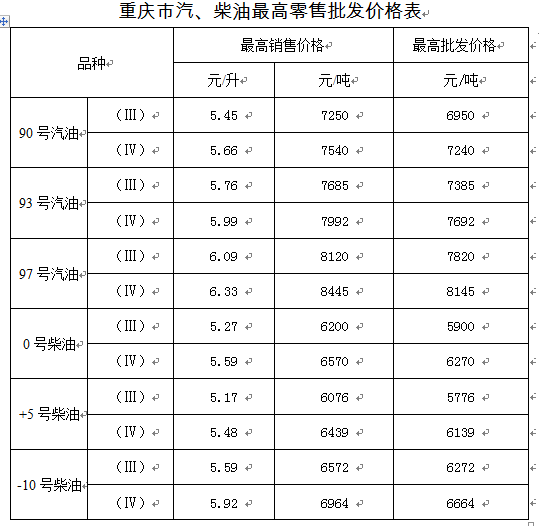 重庆市汽、柴油最高零售批发价格表

| 品种 | | 最高销售价格 | | 最高批发价格 |
|---|---|---|---|---|
| | | 元/升 | 元/吨 | 元/吨 |
| 90 号汽油 | （III） | 5.45 | 7250 | 6950 |
| | （IV） | 5.66 | 7540 | 7240 |
| 93 号汽油 | （III） | 5.76 | 7685 | 7385 |
| | （IV） | 5.99 | 7992 | 7692 |
| 97 号汽油 | （III） | 6.09 | 8120 | 7820 |
| | （IV） | 6.33 | 8445 | 8145 |
| 0 号柴油 | （III） | 5.27 | 6200 | 5900 |
| | （IV） | 5.59 | 6570 | 6270 |
| +5 号柴油 | （III） | 5.17 | 6076 | 5776 |
| | （IV） | 5.48 | 6439 | 6139 |
| -10 号柴油 | （III） | 5.59 | 6572 | 6272 |
| | （IV） | 5.92 | 6964 | 6664 |